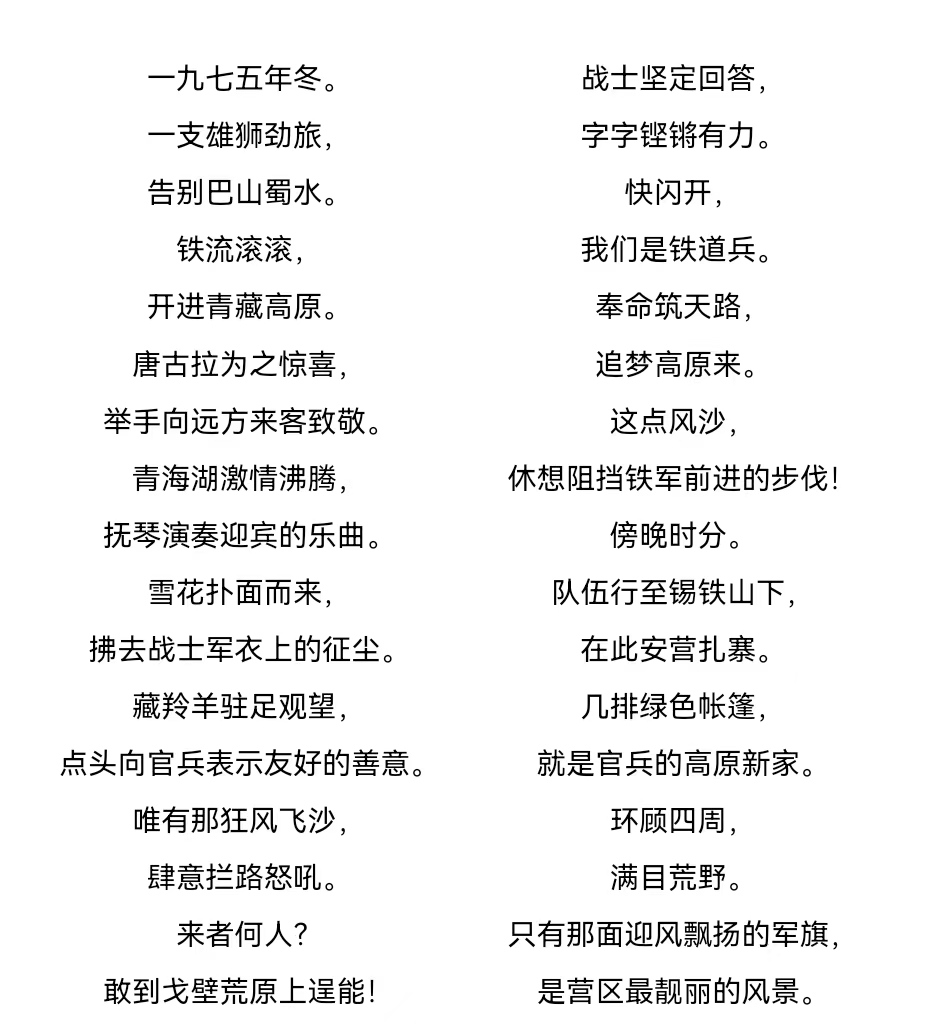 一九七五年冬。
一支雄狮劲旅，
告别巴山蜀水。
铁流滚滚，
开进青藏高原。
唐古拉为之惊喜，
举手向远方来客致敬。
青海湖激情沸腾，
抚琴演奏迎宾的乐曲。
雪花扑面而来，
拂去战士军衣上的征尘。
藏羚羊驻足观望，
点头向官兵表示友好的善意。
唯有那狂风飞沙，
肆意拦路怒吼。
来者何人？
敢到戈壁荒原上逞能！

战士坚定回答，
字字铿锵有力。
快闪开，
我们是铁道兵。
奉命筑天路，
追梦高原来。
这点风沙，
休想阻挡铁军前进的步伐！
傍晚时分。
队伍行至锡铁山下，
在此安营扎寨。
几排绿色帐篷，
就是官兵的高原新家。
环顾四周，
满目荒野。
只有那面迎风飘扬的军旗，
是营区最靓丽的风景。